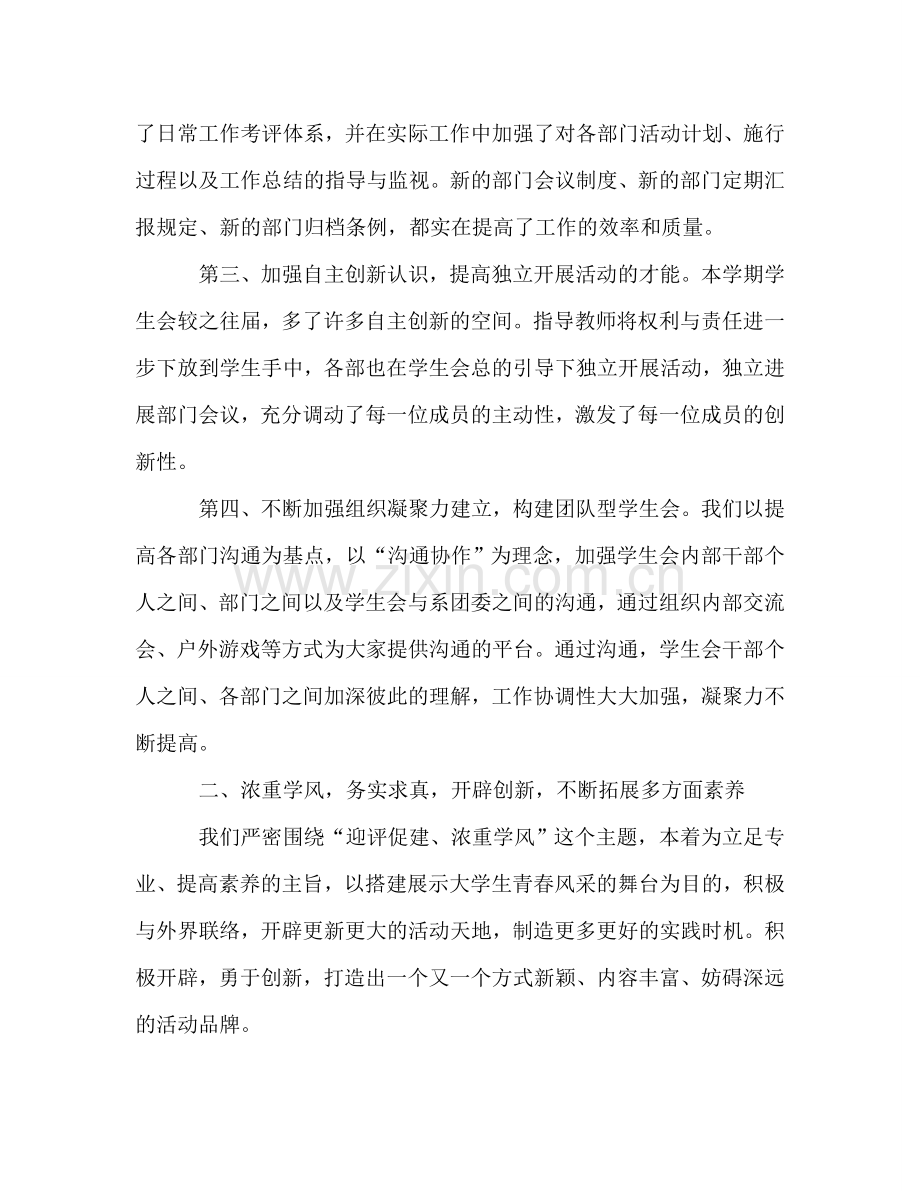 了日常工作考评体系，并在实际工作中加强了对各部门活动计划、施行过程以及工作总结的指导与监视。新的部门会议制度、新的部门定期汇报规定、新的部门归档条例，都实在提高了工作的效率和质量。

第三、加强自主创新认识，提高独立开展活动的才能。本学期学生会较之往届，多了许多自主创新的空间。指导教师将权利与责任进一步下放到学生手中，各部也在学生会总的引导下独立开展活动，独立进展部门会议，充分调动了每一位成员的主动性，激发了每一位成员的创新性。

第四、不断加强组织凝聚力建立，构建团队型学生会。我们以提高各部门沟通为基点，以“沟通协作”为理念，加强学生会内部干部个人之间、部门之间以及学生会与系团委之间的沟通，通过组织内部交流会、户外游戏等方式为大家提供沟通的平台。通过沟通，学生会干部个人之间、各部门之间加深彼此的理解，工作协调性大大加强，凝聚力不断提高。

二、浓重学风，务实求真，开辟创新，不断拓展多方面素养

我们严密围绕“迎评促建、浓重学风”这个主题，本着为立足专业、提高素养的主旨，以搭建展示大学生青春风采的舞台为目的，积极与外界联络，开辟更新更大的活动天地，制造更多更好的实践时机。积极开辟，勇于创新，打造出一个又一个方式新颖、内容丰富、妨碍深远的活动品牌。

www.zixin.com.cn